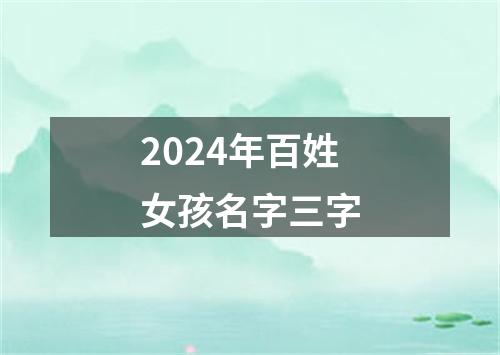 2024年百姓
女孩名字三字